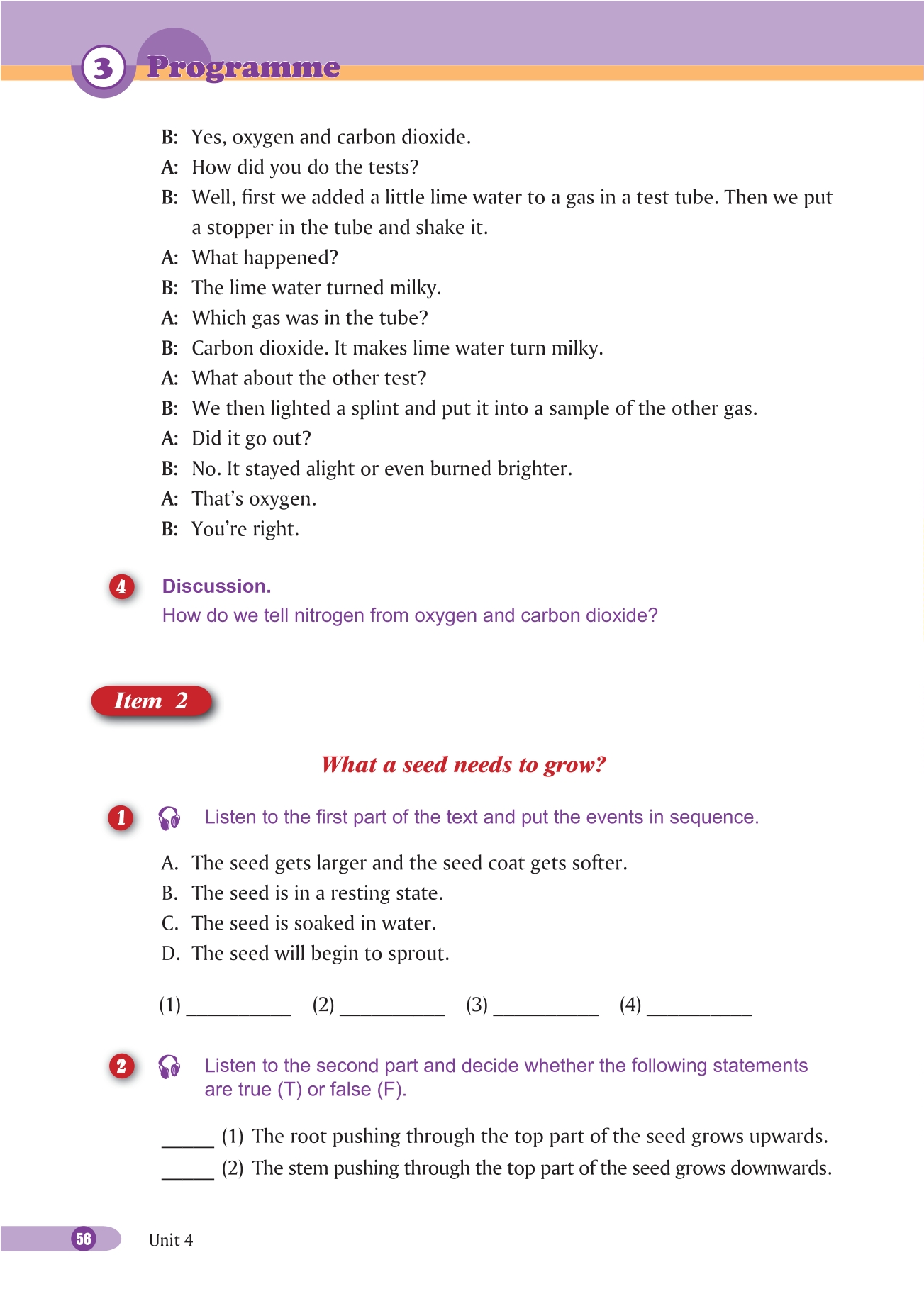 3 Programme

B: Yes, oxygen and carbon dioxide.
A: How did you do the tests?
B: Well, first we added a little lime water to a gas in a test tube. Then we put a stopper in the tube and shake it.
A: What happened?
B: The lime water turned milky.
A: Which gas was in the tube?
B: Carbon dioxide. It makes lime water turn milky.
A: What about the other test?
B: We then lighted a splint and put it into a sample of the other gas.
A: Did it go out?
B: No. It stayed alight or even burned brighter.
A: That's oxygen.
B: You're right.

4 Discussion.
How do we tell nitrogen from oxygen and carbon dioxide?

Item 2

What a seed needs to grow?

1 Listen to the first part of the text and put the events in sequence.

A. The seed gets larger and the seed coat gets softer.
B. The seed is in a resting state.
C. The seed is soaked in water.
D. The seed will begin to sprout.

(1) __________ (2) __________ (3) __________ (4) __________

2 Listen to the second part and decide whether the following statements are true (T) or false (F).

_____ (1) The root pushing through the top part of the seed grows upwards.
_____ (2) The stem pushing through the top part of the seed grows downwards.

56 Unit 4